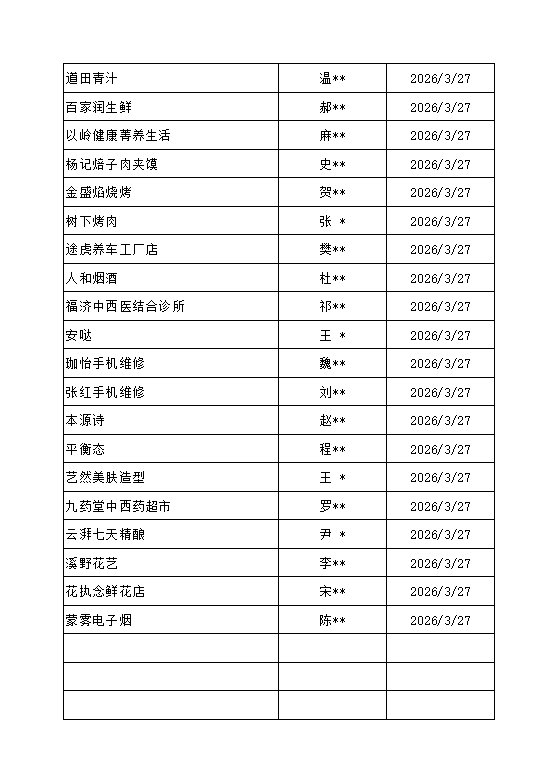 | | | |
|---|---|---|
| 道田青汁 | 温** | 2026/3/27 |
| 百家润生鲜 | 郝** | 2026/3/27 |
| 以岭健康菁养生活 | 麻** | 2026/3/27 |
| 杨记焙子肉夹馍 | 史** | 2026/3/27 |
| 金盛焰烧烤 | 贺** | 2026/3/27 |
| 树下烤肉 | 张 * | 2026/3/27 |
| 途虎养车工厂店 | 樊** | 2026/3/27 |
| 人和烟酒 | 杜** | 2026/3/27 |
| 福济中西医结合诊所 | 祁** | 2026/3/27 |
| 安哒 | 王 * | 2026/3/27 |
| 珈怡手机维修 | 魏** | 2026/3/27 |
| 张红手机维修 | 刘** | 2026/3/27 |
| 本源诗 | 赵** | 2026/3/27 |
| 平衡态 | 程** | 2026/3/27 |
| 艺然美肤造型 | 王 * | 2026/3/27 |
| 九药堂中西药超市 | 罗** | 2026/3/27 |
| 云湃七天精酿 | 尹 * | 2026/3/27 |
| 溪野花艺 | 李** | 2026/3/27 |
| 花执念鲜花店 | 宋** | 2026/3/27 |
| 蒙雾电子烟 | 陈** | 2026/3/27 |
| | | |
| | | |
| | | |